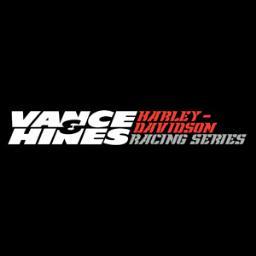 VANCE & HINES HARLEY-DAVIDSON RACING SERIES